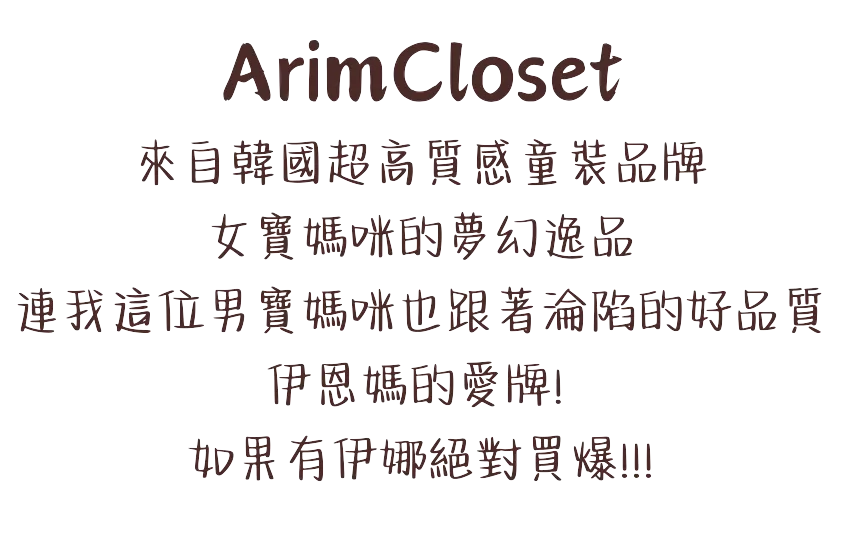 ArimCloset

來自韓國超高質感童裝品牌

女寶媽咪的夢幻逸品

連我這位男寶媽咪也跟著淪陷的好品質

伊恩媽的愛牌!

如果有伊娜絕對買爆!!!